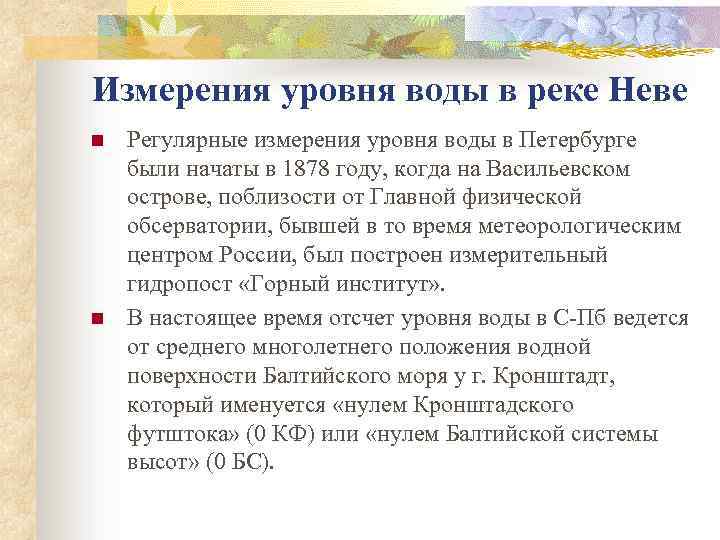 Измерения уровня воды в реке Неве

Регулярные измерения уровня воды в Петербурге были начаты в 1878 году, когда на Васильевском острове, поблизости от Главной физической обсерватории, бывшей в то время метеорологическим центром России, был построен измерительный гидропост «Горный институт».

В настоящее время отсчет уровня воды в С-Пб ведется от среднего многолетнего положения водной поверхности Балтийского моря у г. Кронштадт, который именуется «нулем Кронштадского футштока» (0 КФ) или «нулем Балтийской системы высот» (0 БС).